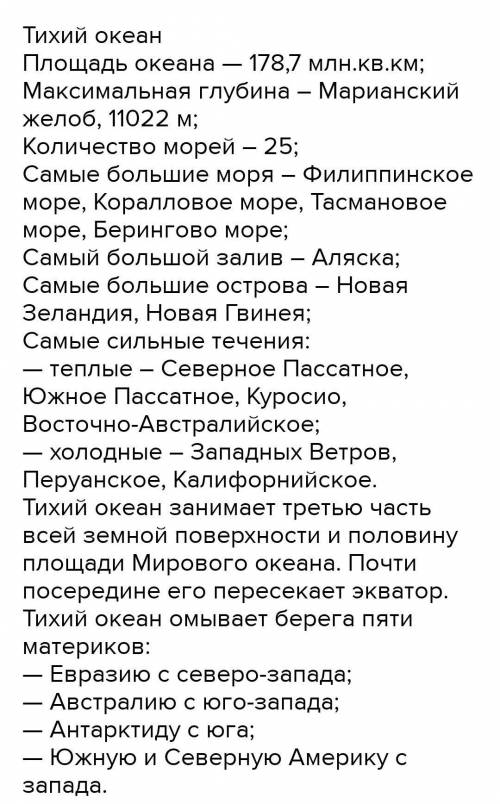 Тихий океан
Площадь океана — 178,7 млн.кв.км;
Максимальная глубина – Марианский желоб, 11022 м;
Количество морей – 25;
Самые большие моря – Филиппинское море, Коралловое море, Тасмановое море, Берингово море;
Самый большой залив – Аляска;
Самые большие острова – Новая Зеландия, Новая Гвинея;
Самые сильные течения:
— теплые – Северное Пассатное, Южное Пассатное, Куросио, Восточно-Австралийское;
— холодные – Западных Ветров, Перуанское, Калифорнийское.
Тихий океан занимает третью часть всей земной поверхности и половину площади Мирового океана. Почти посередине его пересекает экватор.
Тихий океан омывает берега пяти материков:
— Евразию с северо-запада;
— Австралию с юго-запада;
— Антарктиду с юга;
— Южную и Северную Америку с запада.